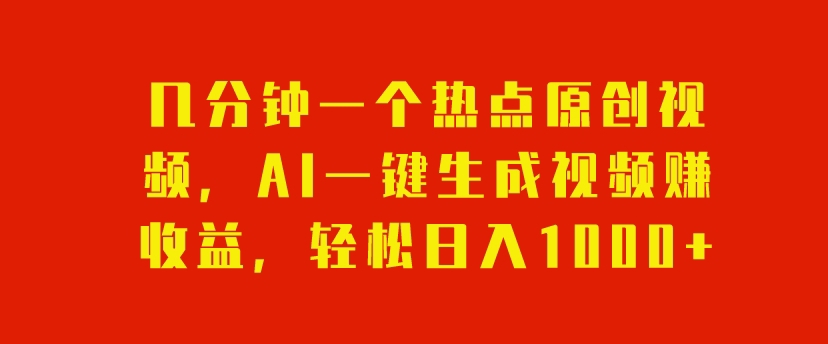 几分钟一个热点原创视频，AI一键生成视频赚收益，轻松日入1000+